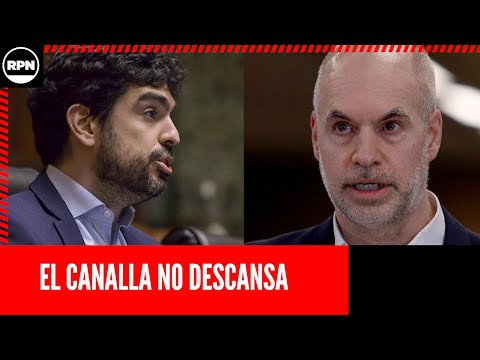 RPN

EL CANALLA NO DESCANSA